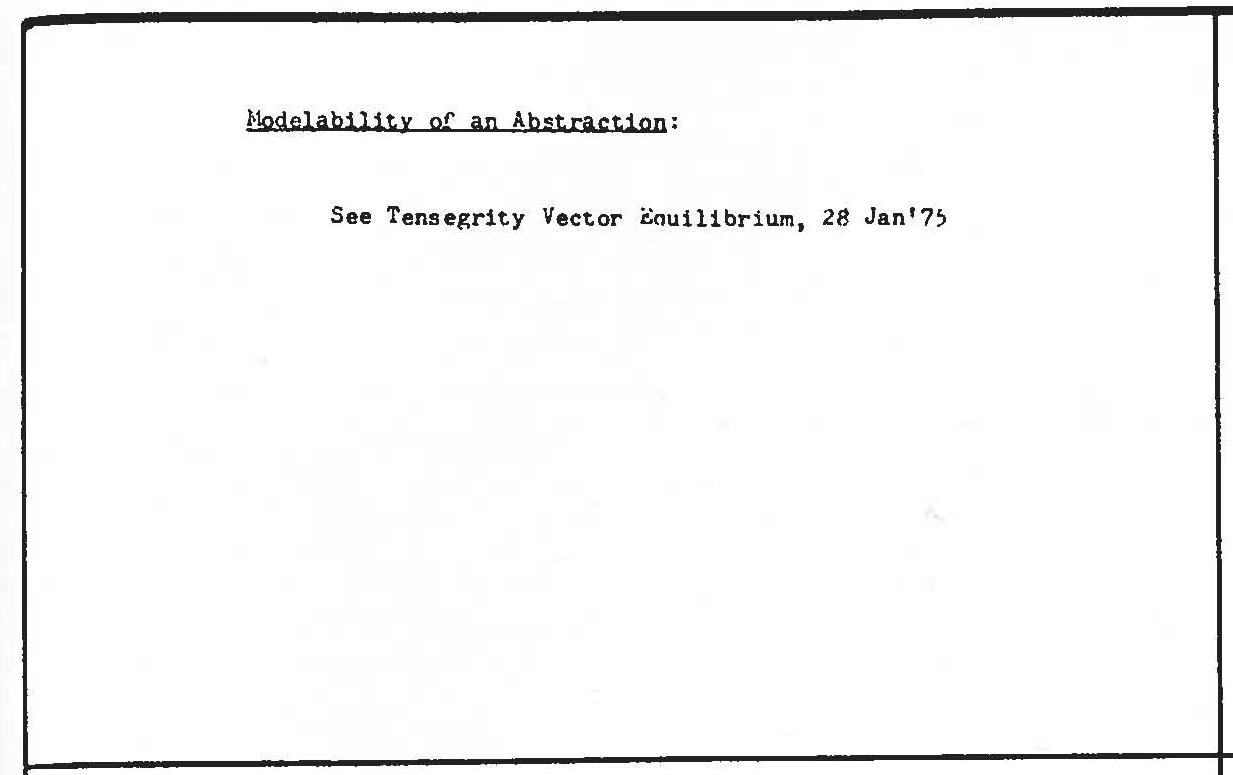 Modelability of an Abstraction:

See Tensegrity Vector Equilibrium, 28 Jan'75